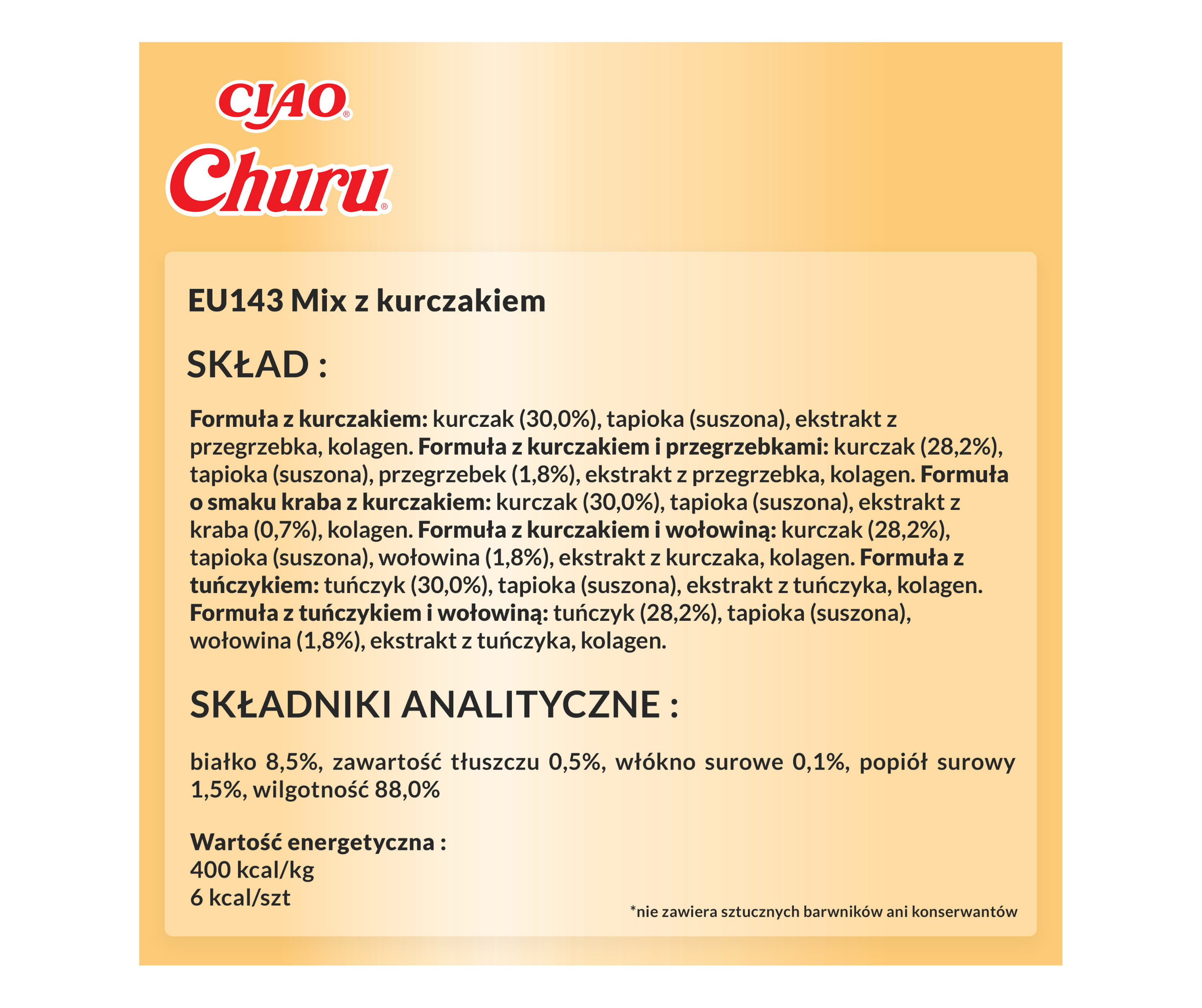 CIAO®
Churu®

EU143 Mix z kurczakiem

SKŁAD :

Formuła z kurczakiem: kurczak (30,0%), tapioka (suszona), ekstrakt z przegrzebka, kolagen. Formuła z kurczakiem i przegrzebkami: kurczak (28,2%), tapioka (suszona), przegrzebek (1,8%), ekstrakt z przegrzebka, kolagen. Formuła o smaku kraba z kurczakiem: kurczak (30,0%), tapioka (suszona), ekstrakt z kraba (0,7%), kolagen. Formuła z kurczakiem i wołowiną: kurczak (28,2%), tapioka (suszona), wołowina (1,8%), ekstrakt z kurczaka, kolagen. Formuła z tuńczykiem: tuńczyk (30,0%), tapioka (suszona), ekstrakt z tuńczyka, kolagen. Formuła z tuńczykiem i wołowiną: tuńczyk (28,2%), tapioka (suszona), wołowina (1,8%), ekstrakt z tuńczyka, kolagen.

SKŁADNIKI ANALITYCZNE :

białko 8,5%, zawartość tłuszczu 0,5%, włókno surowe 0,1%, popiół surowy 1,5%, wilgotność 88,0%

Wartość energetyczna :
400 kcal/kg
6 kcal/szt

*nie zawiera sztucznych barwników ani konserwantów